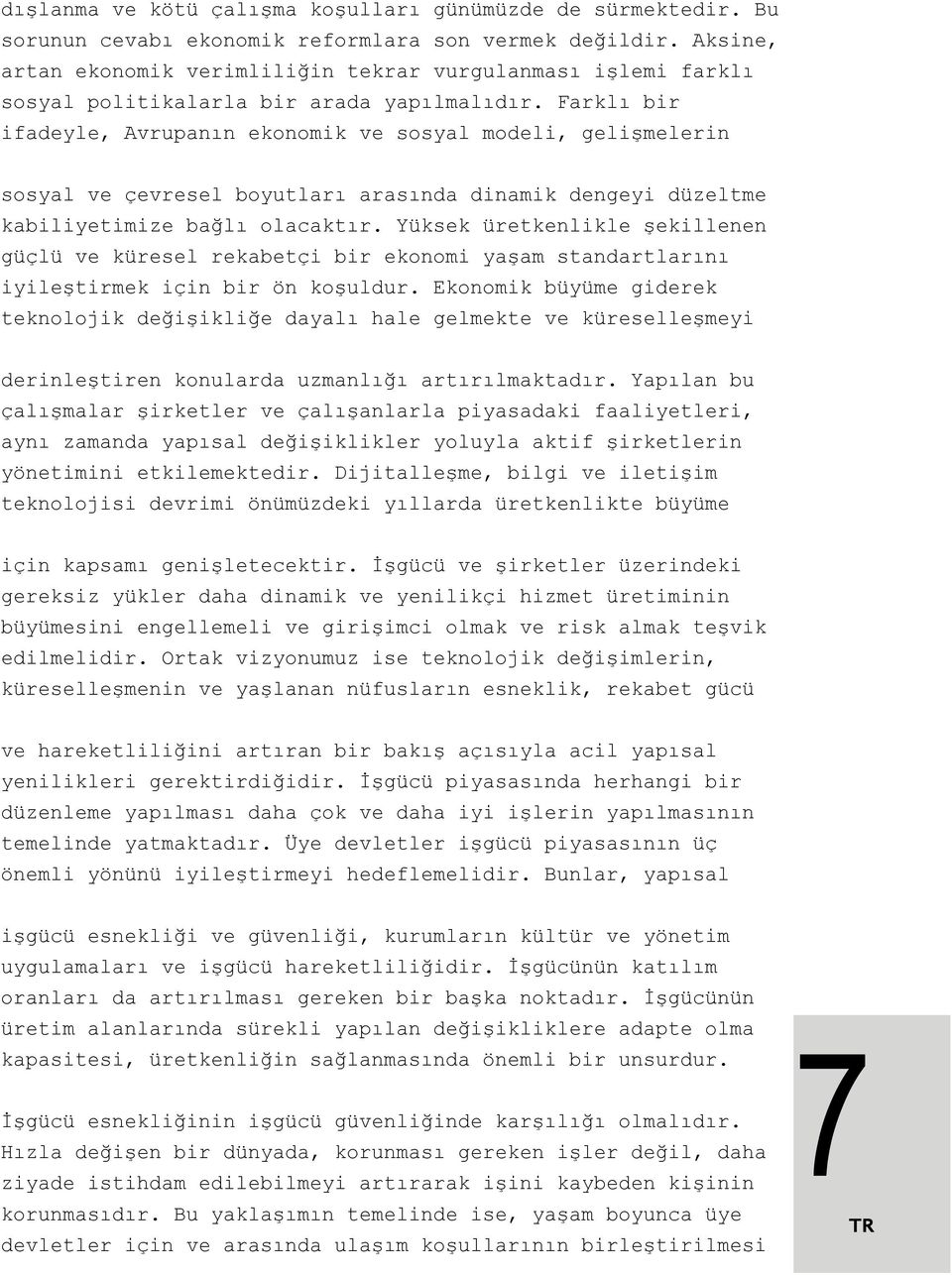 dışlanma ve kötü çalışma koşulları günümüzde de sürmektedir. Bu sorunun cevabı ekonomik reformlara son vermek değildir. Aksine, artan ekonomik verimliliğin tekrar vurgulanması işlemi farklı sosyal politikalarla bir arada yapılmalıdır. Farklı bir ifadeyle, Avrupanın ekonomik ve sosyal modeli, gelişmelerin

sosyal ve çevresel boyutları arasında dinamik dengeyi düzeltme kabiliyetimize bağlı olacaktır. Yüksek üretkenlikle şekillenen güçlü ve küresel rekabetçi bir ekonomi yaşam standartlarını iyileştirmek için bir ön koşuldur. Ekonomik büyüme giderek teknolojik değişikliğe dayalı hale gelmekte ve küreselleşmeyi

derinleştiren konularda uzmanlığı artırılmaktadır. Yapılan bu çalışmalar şirketler ve çalışanlarla piyasadaki faaliyetleri, aynı zamanda yapısal değişiklikler yoluyla aktif şirketlerin yönetimini etkilemektedir. Dijitalleşme, bilgi ve iletişim teknolojisi devrimi önümüzdeki yıllarda üretkenlikte büyüme

için kapsamı genişletecektir. İşgücü ve şirketler üzerindeki gereksiz yükler daha dinamik ve yenilikçi hizmet üretiminin büyümesini engellemeli ve girişimci olmak ve risk almak teşvik edilmelidir. Ortak vizyonumuz ise teknolojik değişimlerin, küreselleşmenin ve yaşlanan nüfusların esneklik, rekabet gücü

ve hareketliliğini artıran bir bakış açısıyla acil yapısal yenilikleri gerektirdiğidir. İşgücü piyasasında herhangi bir düzenleme yapılması daha çok ve daha iyi işlerin yapılmasının temelinde yatmaktadır. Üye devletler işgücü piyasasının üç önemli yönünü iyileştirmeyi hedeflemelidir. Bunlar, yapısal

işgücü esnekliği ve güvenliği, kurumların kültür ve yönetim uygulamaları ve işgücü hareketliliğidir. İşgücünün katılım oranları da artırılması gereken bir başka noktadır. İşgücünün üretim alanlarında sürekli yapılan değişikliklere adapte olma kapasitesi, üretkenliğin sağlanmasında önemli bir unsurdur.

İşgücü esnekliğinin işgücü güvenliğinde karşılığı olmalıdır. Hızla değişen bir dünyada, korunması gereken işler değil, daha ziyade istihdam edilebilmeyi artırarak işini kaybeden kişinin korunmasıdır. Bu yaklaşımın temelinde ise, yaşam boyunca üye devletler için ve arasında ulaşım koşullarının birleştirilmesi

7
TR